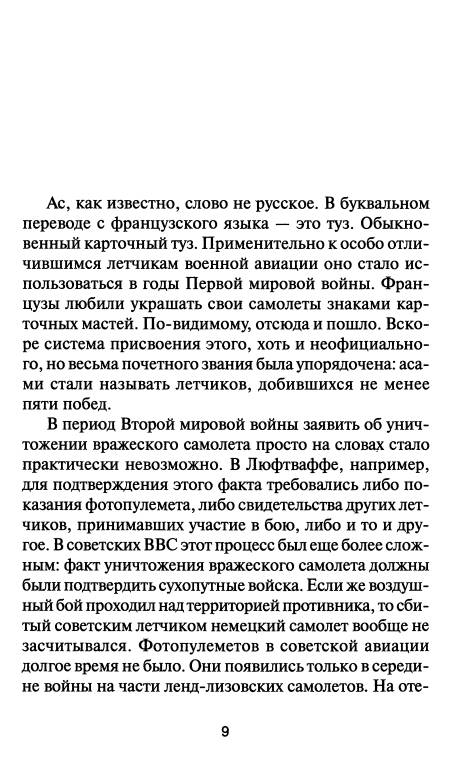 Ас, как известно, слово не русское. В буквальном переводе с французского языка — это туз. Обыкновенный карточный туз. Применительно к особо отличившимся летчикам военной авиации оно стало использоваться в годы Первой мировой войны. Французы любили украшать свои самолеты знаками карточных мастей. По-видимому, отсюда и пошло. Вскоре система присвоения этого, хоть и неофициального, но весьма почетного звания была упорядочена: асами стали называть летчиков, добившихся не менее пяти побед.

В период Второй мировой войны заявить об уничтожении вражеского самолета просто на словах стало практически невозможно. В Люфтваффе, например, для подтверждения этого факта требовались либо показания фотопулемета, либо свидетельства других летчиков, принимавших участие в бою, либо и то и другое. В советских ВВС этот процесс был еще более сложным: факт уничтожения вражеского самолета должны были подтвердить сухопутные войска. Если же воздушный бой проходил над территорией противника, то сбитый советским летчиком немецкий самолет вообще не засчитывался. Фотопулеметов в советской авиации долгое время не было. Они появились только в середине войны на части ленд-лизовских самолетов. На оте-

9